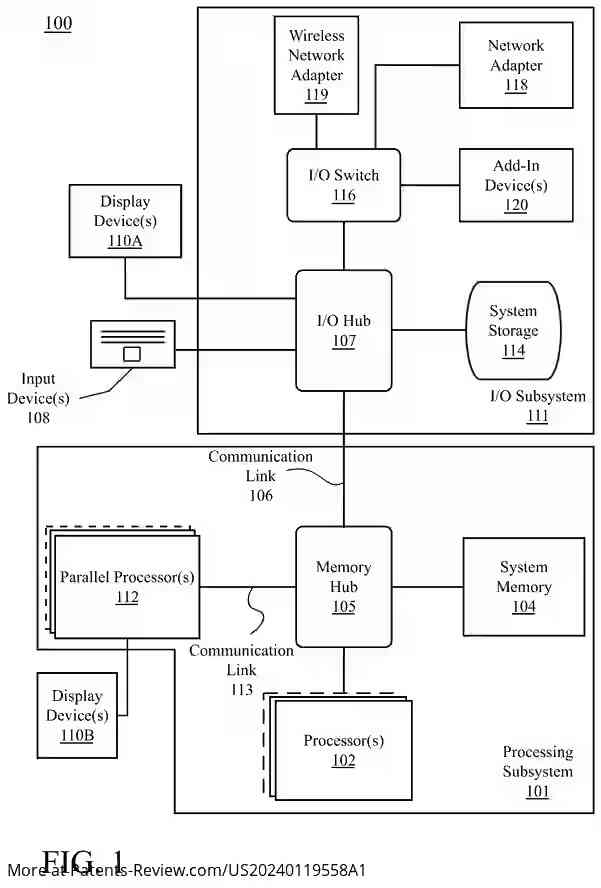 100

Wireless Network Adapter 119

Network Adapter 118

I/O Switch 116

Add-In Device(s) 120

Display Device(s) 110A

I/O Hub 107

System Storage 114

Input Device(s) 108

I/O Subsystem 111

Communication Link 106

Parallel Processor(s) 112

Memory Hub 105

System Memory 104

Communication Link 113

Display Device(s) 110B

Processor(s) 102

Processing Subsystem 101

FIG. 1

More at Patents-Review.com/US20240119558A1